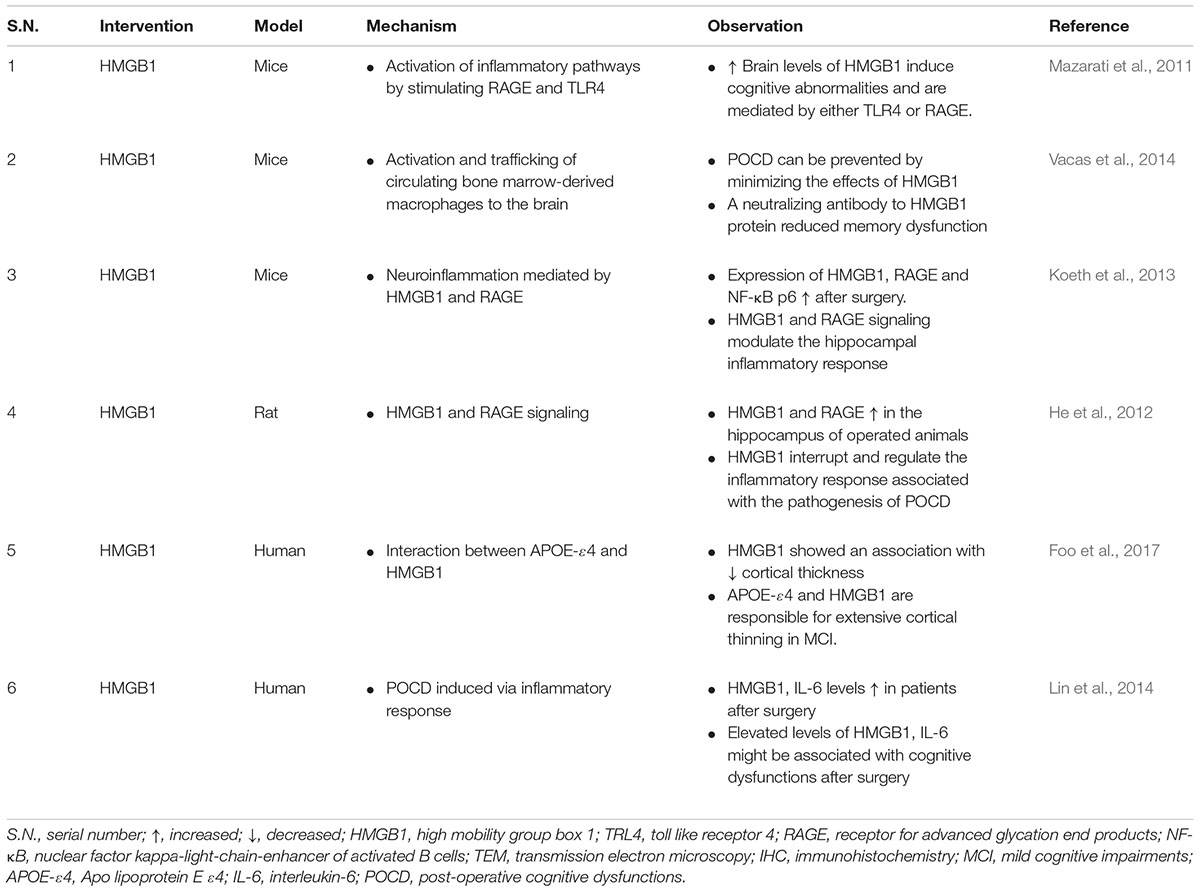 | S.N. | Intervention | Model | Mechanism | Observation | Reference |
|---|---|---|---|---|---|
| 1 | HMGB1 | Mice | • Activation of inflammatory pathways by stimulating RAGE and TLR4 | • ↑ Brain levels of HMGB1 induce cognitive abnormalities and are mediated by either TLR4 or RAGE. | Mazarati et al., 2011 |
| 2 | HMGB1 | Mice | • Activation and trafficking of circulating bone marrow-derived macrophages to the brain | • POCD can be prevented by minimizing the effects of HMGB1 • A neutralizing antibody to HMGB1 protein reduced memory dysfunction | Vacas et al., 2014 |
| 3 | HMGB1 | Mice | • Neuroinflammation mediated by HMGB1 and RAGE | • Expression of HMGB1, RAGE and NF-κB p6 ↑ after surgery. • HMGB1 and RAGE signaling modulate the hippocampal inflammatory response | Koeth et al., 2013 |
| 4 | HMGB1 | Rat | • HMGB1 and RAGE signaling | • HMGB1 and RAGE ↑ in the hippocampus of operated animals • HMGB1 interrupt and regulate the inflammatory response associated with the pathogenesis of POCD | He et al., 2012 |
| 5 | HMGB1 | Human | • Interaction between APOE-$\varepsilon$4 and HMGB1 | • HMGB1 showed an association with ↓ cortical thickness • APOE-$\varepsilon$4 and HMGB1 are responsible for extensive cortical thinning in MCI. | Foo et al., 2017 |
| 6 | HMGB1 | Human | • POCD induced via inflammatory response | • HMGB1, IL-6 levels ↑ in patients after surgery • Elevated levels of HMGB1, IL-6 might be associated with cognitive dysfunctions after surgery | Lin et al., 2014 |

S.N., serial number; ↑, increased; ↓, decreased; HMGB1, high mobility group box 1; TRL4, toll like receptor 4; RAGE, receptor for advanced glycation end products; NF-κB, nuclear factor kappa-light-chain-enhancer of activated B cells; TEM, transmission electron microscopy; IHC, immunohistochemistry; MCI, mild cognitive impairments; APOE-$\varepsilon$4, Apo lipoprotein E $\varepsilon$4; IL-6, interleukin-6; POCD, post-operative cognitive dysfunctions.